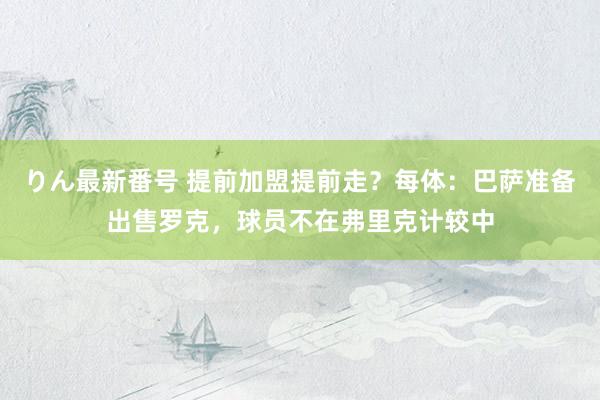 りん最新番号 提前加盟提前走？每体：巴萨准备出售罗克，球员不在弗里克计较中